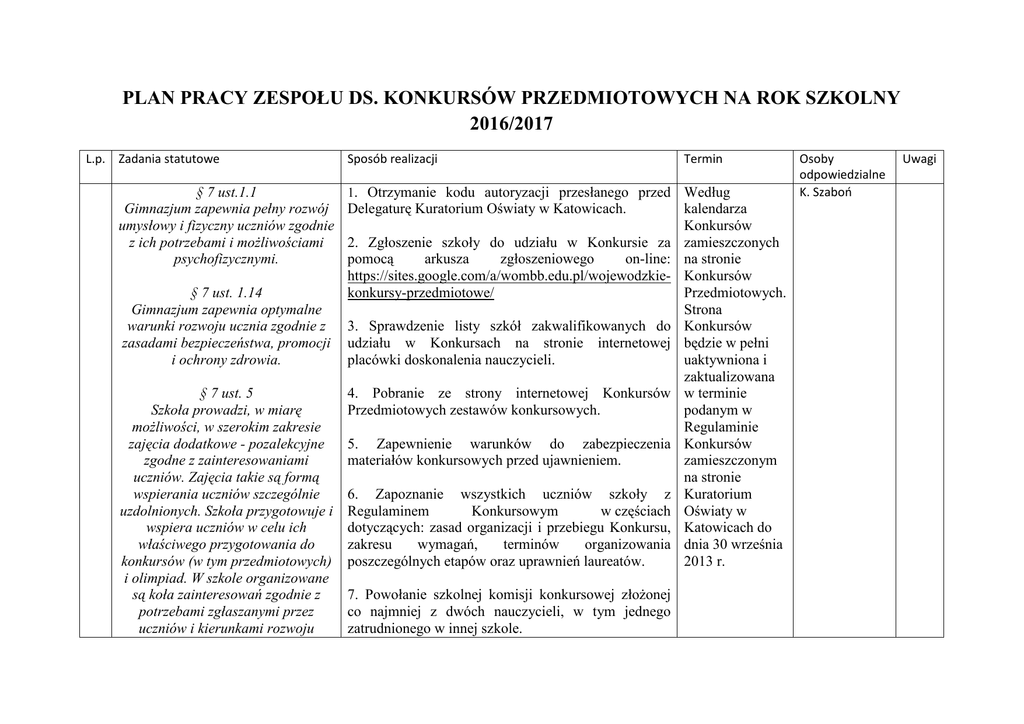 PLAN PRACY ZESPOŁU DS. KONKURSÓW PRZEDMIOTOWYCH NA ROK SZKOLNY 2016/2017

| L.p. | Zadania statutowe | Sposób realizacji | Termin | Osoby odpowiedzialne | Uwagi |
|---|---|---|---|---|---|
| | § 7 ust.1.1 Gimnazjum zapewnia pełny rozwój umysłowy i fizyczny uczniów zgodnie z ich potrzebami i możliwościami psychofizycznymi. § 7 ust. 1.14 Gimnazjum zapewnia optymalne warunki rozwoju ucznia zgodnie z zasadami bezpieczeństwa, promocji i ochrony zdrowia. § 7 ust. 5 Szkoła prowadzi, w miarę możliwości, w szerokim zakresie zajęcia dodatkowe - pozalekcyjne zgodne z zainteresowaniami uczniów. Zajęcia takie są formą wspierania uczniów szczególnie uzdolnionych. Szkoła przygotowuje i wspiera uczniów w celu ich właściwego przygotowania do konkursów (w tym przedmiotowych) i olimpiad. W szkole organizowane są koła zainteresowań zgodnie z potrzebami zgłaszanymi przez uczniów i kierunkami rozwoju | 1. Otrzymanie kodu autoryzacji przesłanego przed Delegaturę Kuratorium Oświaty w Katowicach. 2. Zgłoszenie szkoły do udziału w Konkursie za pomocą arkusza zgłoszeniowego on-line: https://sites.google.com/a/wombb.edu.pl/wojewodzkie-konkursy-przedmiotowe/ 3. Sprawdzenie listy szkół zakwalifikowanych do udziału w Konkursach na stronie internetowej placówki doskonalenia nauczycieli. 4. Pobranie ze strony internetowej Konkursów Przedmiotowych zestawów konkursowych. 5. Zapewnienie warunków do zabezpieczenia materiałów konkursowych przed ujawnieniem. 6. Zapoznanie wszystkich uczniów szkoły z Regulaminem Konkursowym w częściach dotyczących: zasad organizacji i przebiegu Konkursu, zakresu wymagań, terminów organizowania poszczególnych etapów oraz uprawnień laureatów. 7. Powołanie szkolnej komisji konkursowej złożonej co najmniej z dwóch nauczycieli, w tym jednego zatrudnionego w innej szkole. | Według kalendarza Konkursów zamieszczonych na stronie Konkursów Przedmiotowych. Strona Konkursów będzie w pełni uaktywniona i zaktualizowana w terminie podanym w Regulaminie Konkursów zamieszczonym na stronie Kuratorium Oświaty w Katowicach do dnia 30 września 2013 r. | K. Szaboń | |